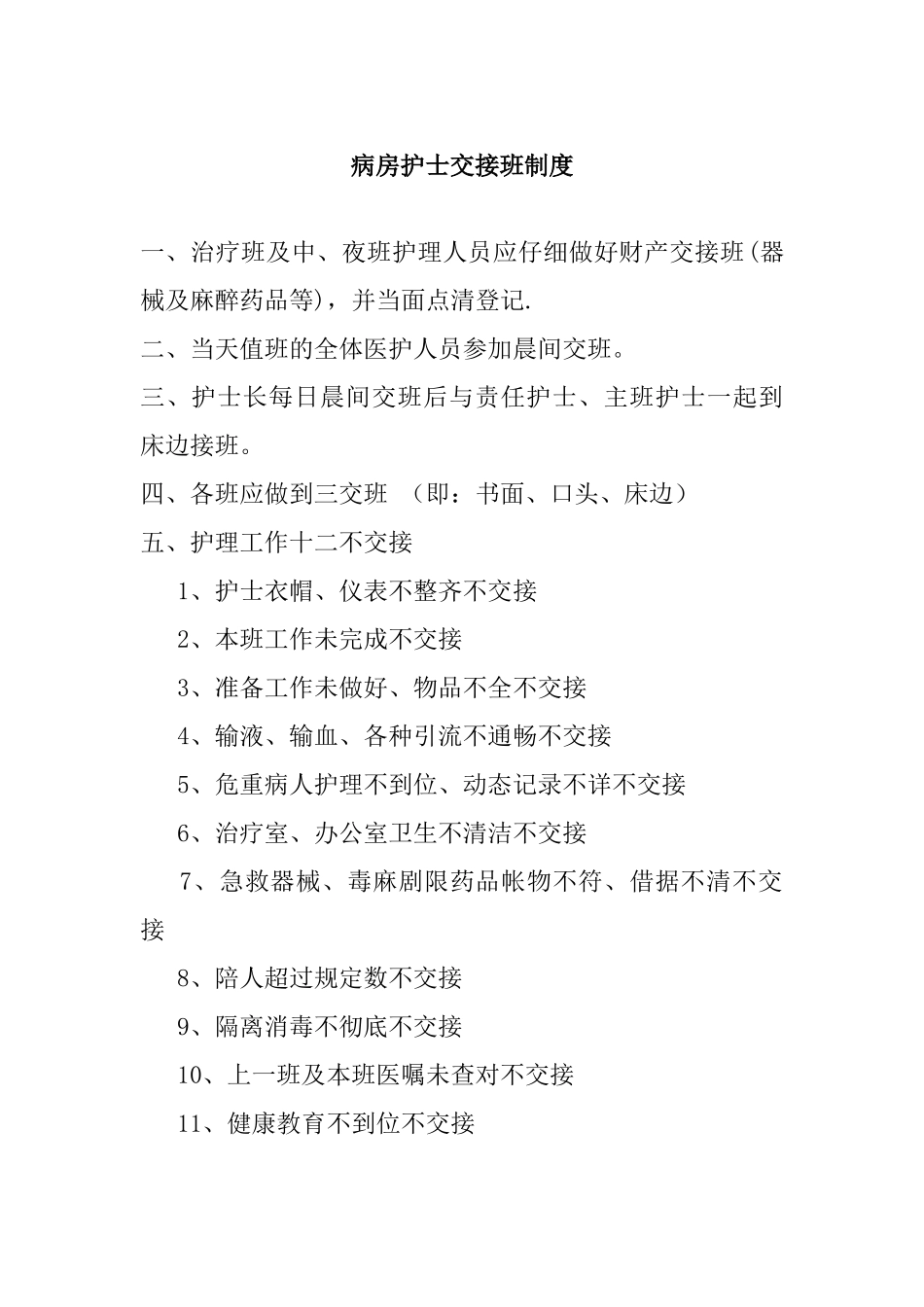 病房护士交接班制度

一、治疗班及中、夜班护理人员应仔细做好财产交接班(器械及麻醉药品等)，并当面点清登记.

二、当天值班的全体医护人员参加晨间交班。

三、护士长每日晨间交班后与责任护士、主班护士一起到床边接班。

四、各班应做到三交班 （即：书面、口头、床边）

五、护理工作十二不交接

1、护士衣帽、仪表不整齐不交接

2、本班工作未完成不交接

3、准备工作未做好、物品不全不交接

4、输液、输血、各种引流不通畅不交接

5、危重病人护理不到位、动态记录不详不交接

6、治疗室、办公室卫生不清洁不交接

7、急救器械、毒麻剧限药品帐物不符、借据不清不交接

8、陪人超过规定数不交接

9、隔离消毒不彻底不交接

10、上一班及本班医嘱未查对不交接

11、健康教育不到位不交接